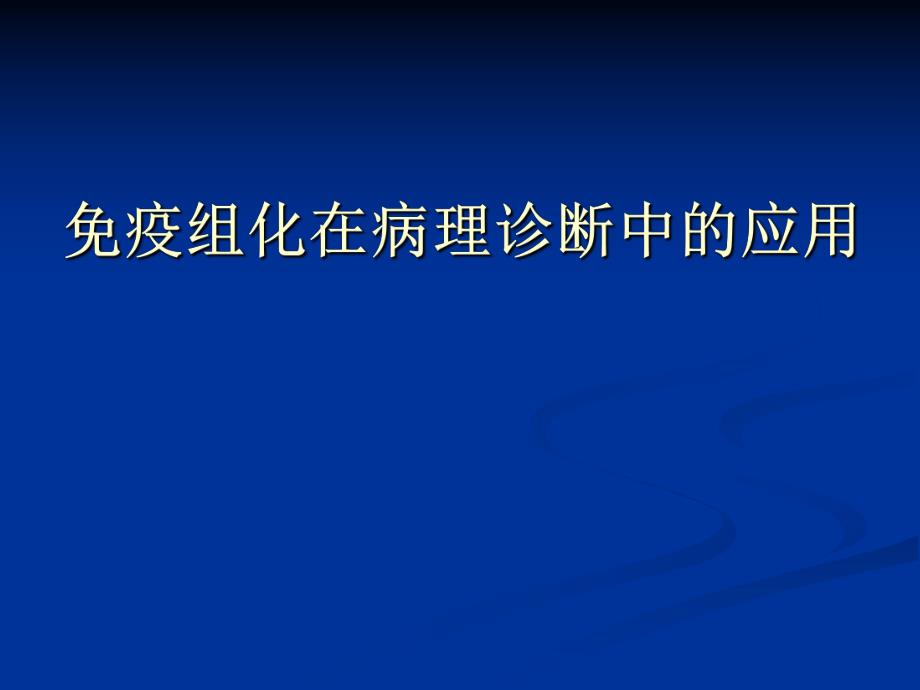 免疫组化在病理诊断中的应用